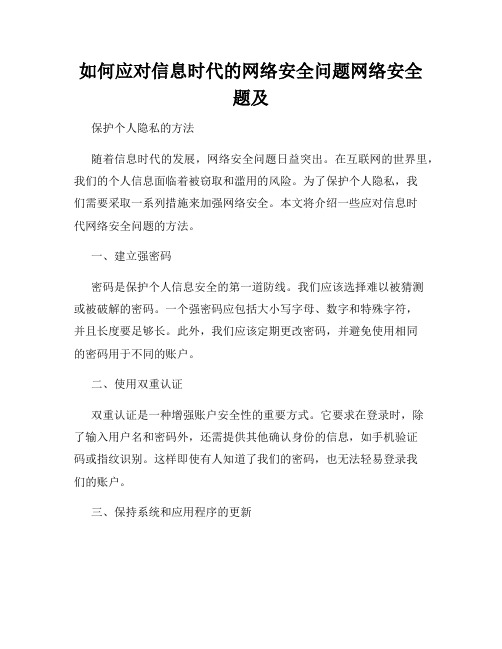 如何应对信息时代的网络安全问题网络安全题及

保护个人隐私的方法

随着信息时代的发展，网络安全问题日益突出。在互联网的世界里，我们的个人信息面临着被窃取和滥用的风险。为了保护个人隐私，我们需要采取一系列措施来加强网络安全。本文将介绍一些应对信息时代网络安全问题的方法。

一、建立强密码

密码是保护个人信息安全的第一道防线。我们应该选择难以被猜测或被破解的密码。一个强密码应包括大小写字母、数字和特殊字符，并且长度要足够长。此外，我们应该定期更改密码，并避免使用相同的密码用于不同的账户。

二、使用双重认证

双重认证是一种增强账户安全性的重要方式。它要求在登录时，除了输入用户名和密码外，还需提供其他确认身份的信息，如手机验证码或指纹识别。这样即使有人知道了我们的密码，也无法轻易登录我们的账户。

三、保持系统和应用程序的更新